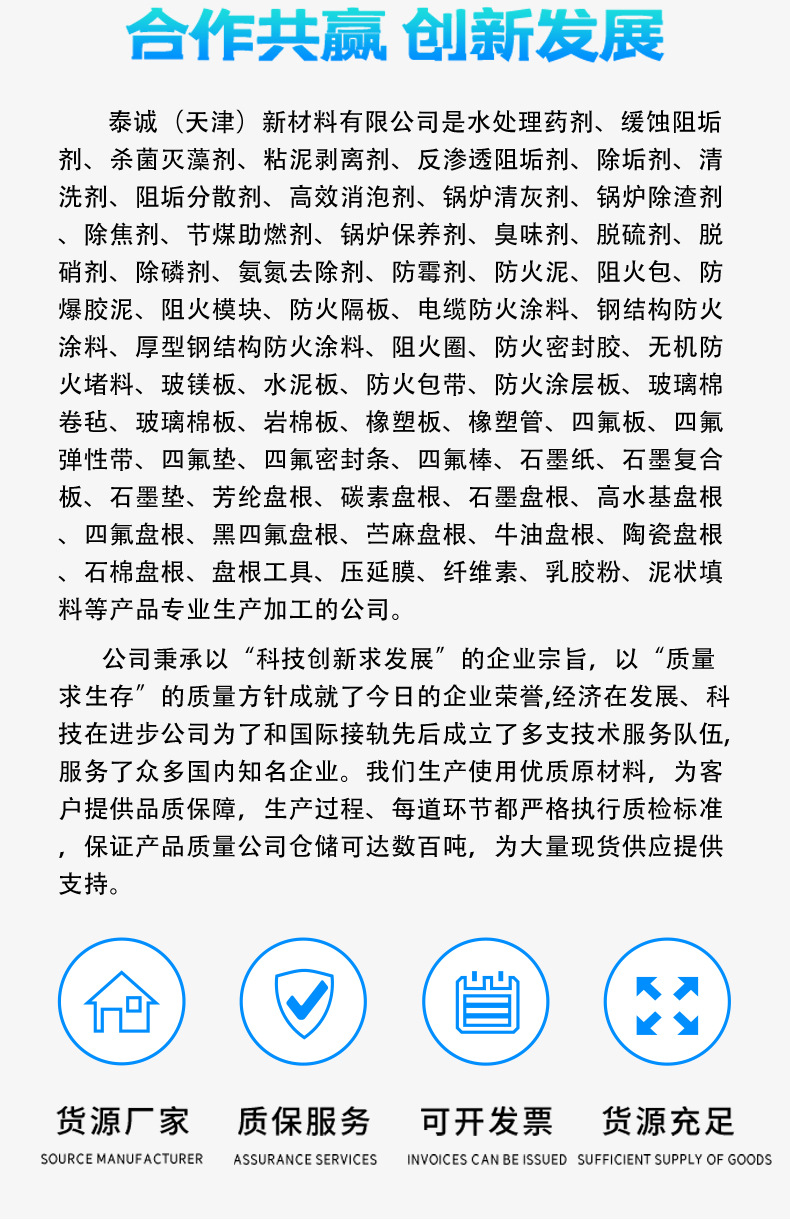 合作共赢 创新发展

泰诚（天津）新材料有限公司是水处理药剂、缓蚀阻垢剂、杀菌灭藻剂、粘泥剥离剂、反渗透阻垢剂、除垢剂、清洗剂、阻垢分散剂、高效消泡剂、锅炉清灰剂、锅炉除渣剂、除焦剂、节煤助燃剂、锅炉保养剂、臭味剂、脱硫剂、脱硝剂、除磷剂、氨氮去除剂、防霉剂、防火泥、阻火包、防爆胶泥、阻火模块、防火隔板、电缆防火涂料、钢结构防火涂料、厚型钢结构防火涂料、阻火圈、防火密封胶、无机防火堵料、玻镁板、水泥板、防火包带、防火涂层板、玻璃棉卷毡、玻璃棉板、岩棉板、橡塑板、橡塑管、四氟板、四氟弹性带、四氟垫、四氟密封条、四氟棒、石墨纸、石墨复合板、石墨垫、芳纶盘根、碳素盘根、石墨盘根、高水基盘根、四氟盘根、黑四氟盘根、苎麻盘根、牛油盘根、陶瓷盘根、石棉盘根、盘根工具、压延膜、纤维素、乳胶粉、泥状填料等产品专业生产加工的公司。

公司秉承以“科技创新求发展”的企业宗旨，以“质量求生存”的质量方针成就了今日的企业荣誉,经济在发展、科技在进步公司为了和国际接轨先后成立了多支技术服务队伍,服务了众多国内知名企业。我们生产使用优质原材料，为客户提供品质保障，生产过程、每道环节都严格执行质检标准，保证产品质量公司仓储可达数百吨，为大量现货供应提供支持。

货源厂家
SOURCE MANUFACTURER

质保服务
ASSURANCE SERVICES

可开发票
INVOICES CAN BE ISSUED

货源充足
SUFFICIENT SUPPLY OF GOODS